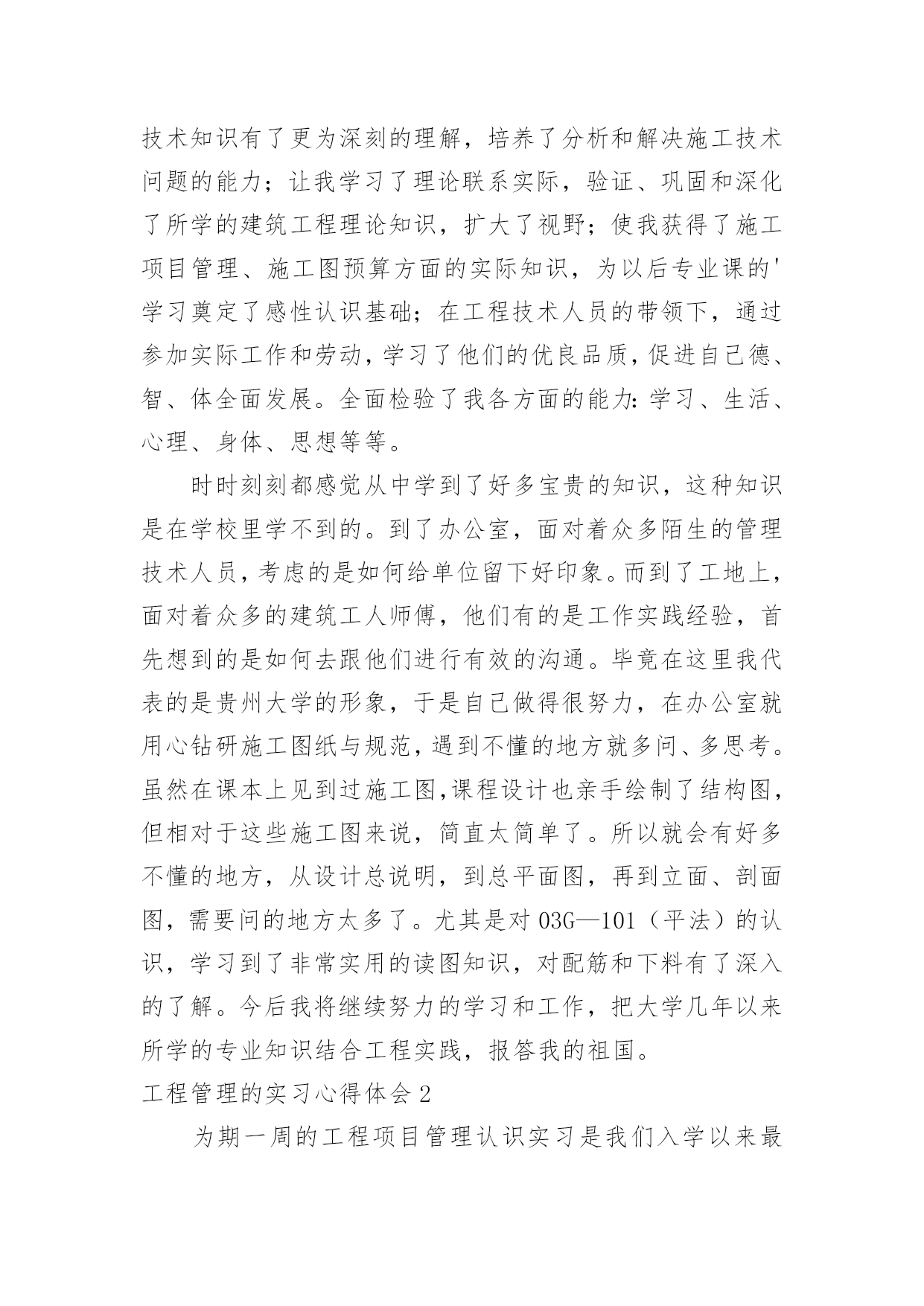 技术知识有了更为深刻的理解，培养了分析和解决施工技术问题的能力；让我学习了理论联系实际，验证、巩固和深化了所学的建筑工程理论知识，扩大了视野；使我获得了施工项目管理、施工图预算方面的实际知识，为以后专业课的'学习奠定了感性认识基础；在工程技术人员的带领下，通过参加实际工作和劳动，学习了他们的优良品质，促进自己德、智、体全面发展。全面检验了我各方面的能力：学习、生活、心理、身体、思想等等。

时时刻刻都感觉从中学到了好多宝贵的知识，这种知识是在学校里学不到的。到了办公室，面对着众多陌生的管理技术人员，考虑的是如何给单位留下好印象。而到了工地上，面对着众多的建筑工人师傅，他们有的是工作实践经验，首先想到的是如何去跟他们进行有效的沟通。毕竟在这里我代表的是贵州大学的形象，于是自己做得很努力，在办公室就用心钻研施工图纸与规范，遇到不懂的地方就多问、多思考。虽然在课本上见到过施工图，课程设计也亲手绘制了结构图，但相对于这些施工图来说，简直太简单了。所以就会有好多不懂的地方，从设计总说明，到总平面图，再到立面、剖面图，需要问的地方太多了。尤其是对03G—101（平法）的认识，学习到了非常实用的读图知识，对配筋和下料有了深入的了解。今后我将继续努力的学习和工作，把大学几年以来所学的专业知识结合工程实践，报答我的祖国。

工程管理的实习心得体会2

为期一周的工程项目管理认识实习是我们入学以来最